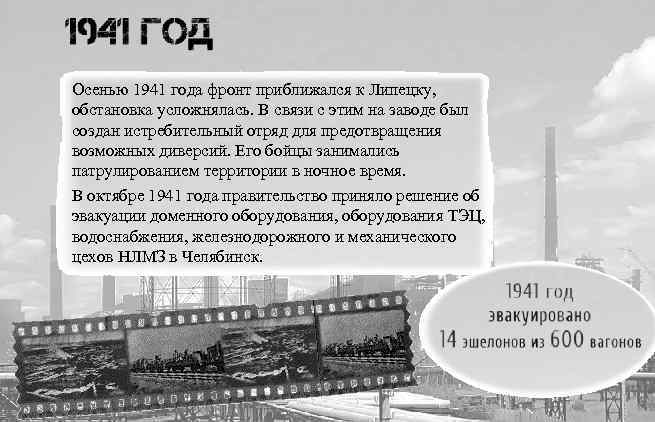 1941 ГОД

Осенью 1941 года фронт приближался к Липецку, обстановка усложнялась. В связи с этим на заводе был создан истребительный отряд для предотвращения возможных диверсий. Его бойцы занимались патрулированием территории в ночное время.

В октябре 1941 года правительство приняло решение об эвакуации доменного оборудования, оборудования ТЭЦ, водоснабжения, железнодорожного и механического цехов НЛМЗ в Челябинск.

1941 год эвакуировано 14 эшелонов из 600 вагонов